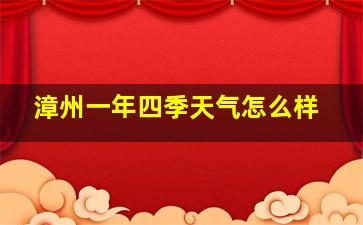 漳州一年四季天气怎么样